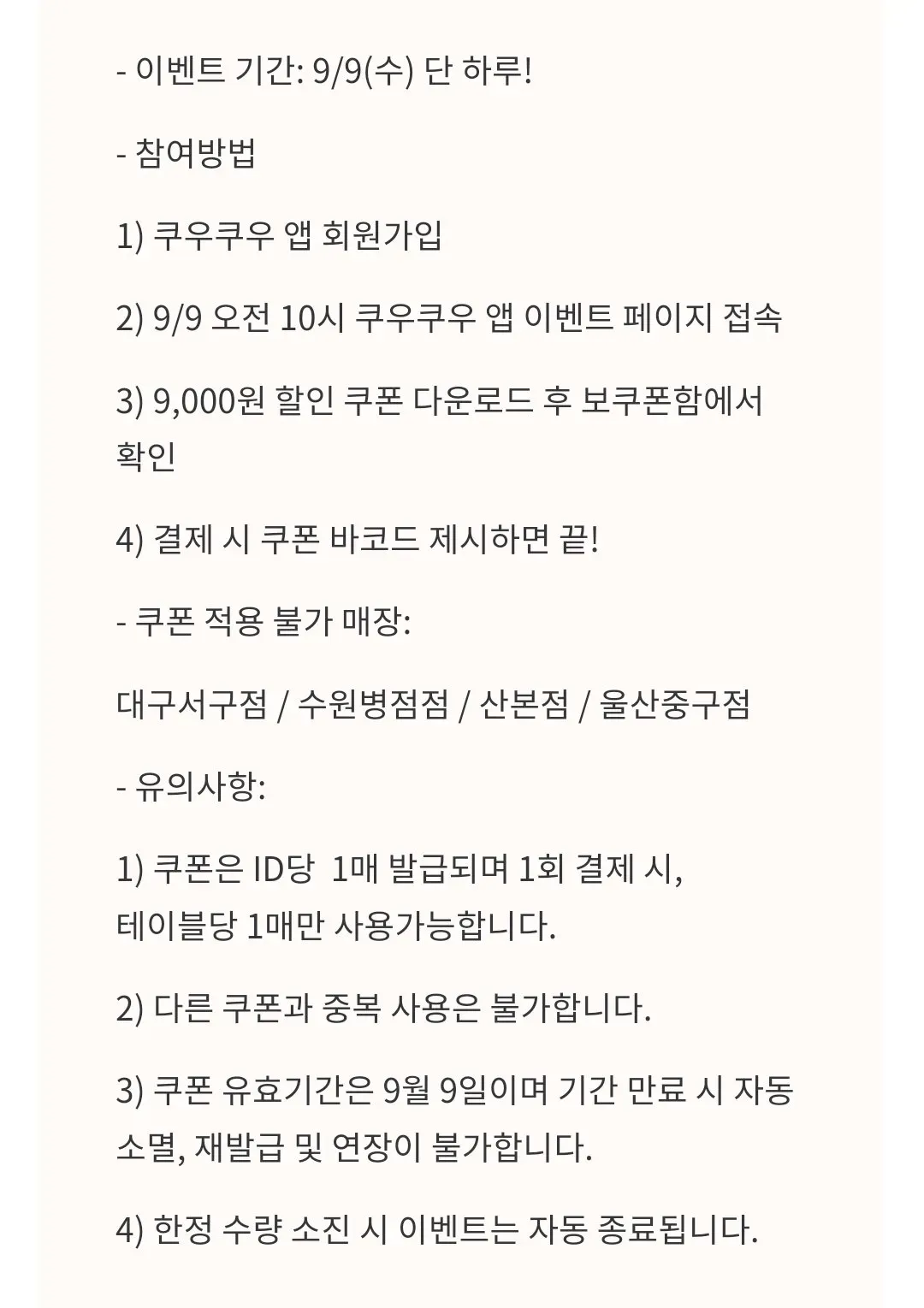 - 이벤트 기간: 9/9(수) 단 하루!

- 참여방법

1) 쿠우쿠우 앱 회원가입

2) 9/9 오전 10시 쿠우쿠우 앱 이벤트 페이지 접속

3) 9,000원 할인 쿠폰 다운로드 후 보쿠폰함에서 확인

4) 결제 시 쿠폰 바코드 제시하면 끝!

- 쿠폰 적용 불가 매장:

대구서구점 / 수원병점점 / 산본점 / 울산중구점

- 유의사항:

1) 쿠폰은 ID당 1매 발급되며 1회 결제 시, 테이블당 1매만 사용가능합니다.

2) 다른 쿠폰과 중복 사용은 불가합니다.

3) 쿠폰 유효기간은 9월 9일이며 기간 만료 시 자동 소멸, 재발급 및 연장이 불가합니다.

4) 한정 수량 소진 시 이벤트는 자동 종료됩니다.